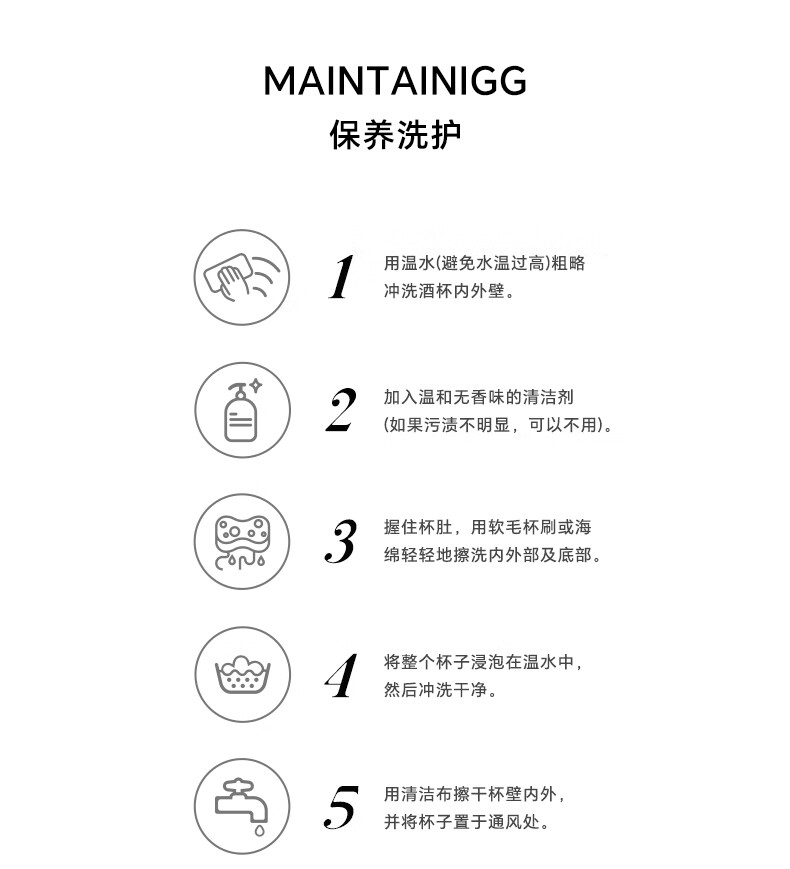 MAINTAINIGG
保养洗护

1
用温水(避免水温过高)粗略冲洗酒杯内外壁。

2
加入温和无香味的清洁剂(如果污渍不明显，可以不用)。

3
握住杯肚，用软毛杯刷或海绵轻轻地擦洗内外部及底部。

4
将整个杯子浸泡在温水中，然后冲洗干净。

5
用清洁布擦干杯壁内外，并将杯子置于通风处。